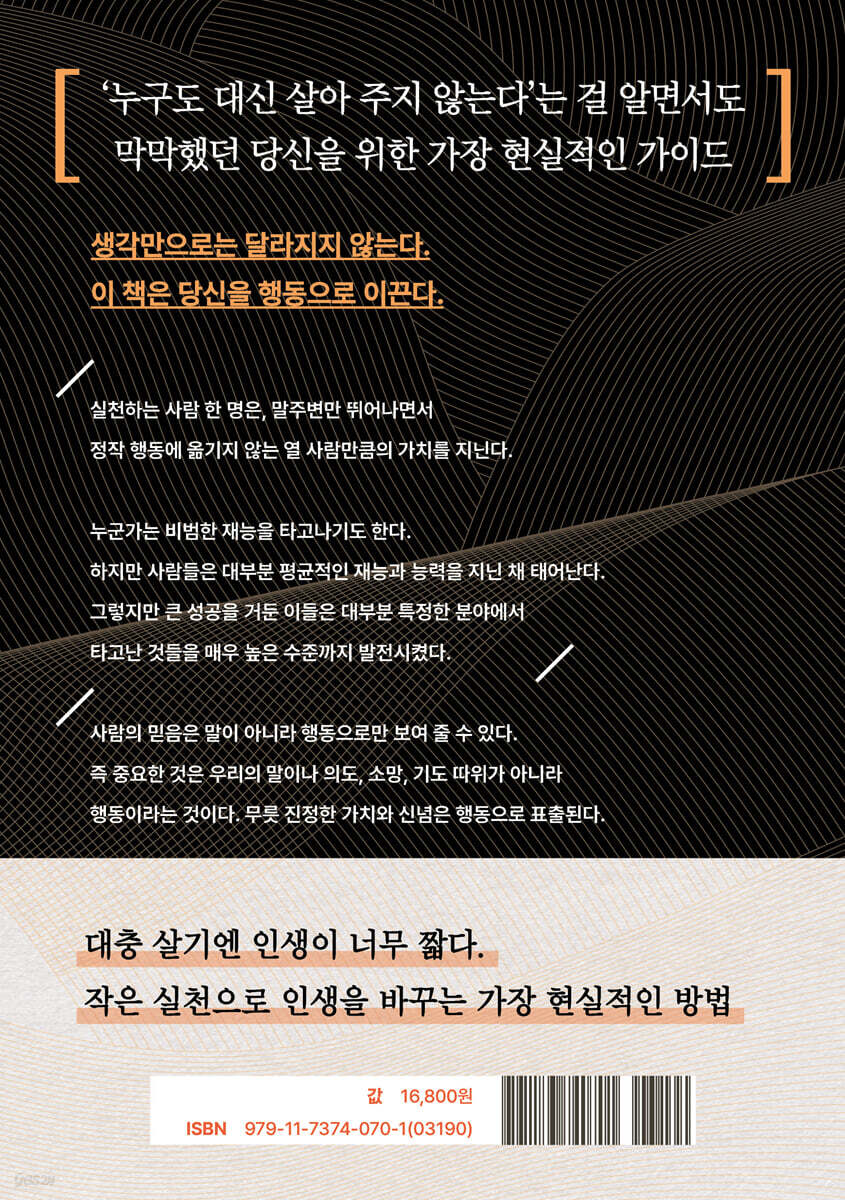 '누구도 대신 살아 주지 않는다'는 걸 알면서도
막막했던 당신을 위한 가장 현실적인 가이드

생각만으로는 달라지지 않는다.
이 책은 당신을 행동으로 이끈다.

실천하는 사람 한 명은, 말주변만 뛰어나면서 정작 행동에 옮기지 않는 열 사람만큼의 가치를 지닌다.

누군가는 비범한 재능을 타고나기도 한다. 하지만 사람들은 대부분 평균적인 재능과 능력을 지닌 채 태어난다. 그렇지만 큰 성공을 거둔 이들은 대부분 특정한 분야에서 타고난 것들을 매우 높은 수준까지 발전시켰다.

사람의 믿음은 말이 아니라 행동으로만 보여 줄 수 있다. 즉 중요한 것은 우리의 말이나 의도, 소망, 기도 따위가 아니라 행동이라는 것이다. 무릇 진정한 가치와 신념은 행동으로 표출된다.

대충 살기엔 인생이 너무 짧다.
작은 실천으로 인생을 바꾸는 가장 현실적인 방법

값 16,800원
ISBN 979-11-7374-070-1(03190)